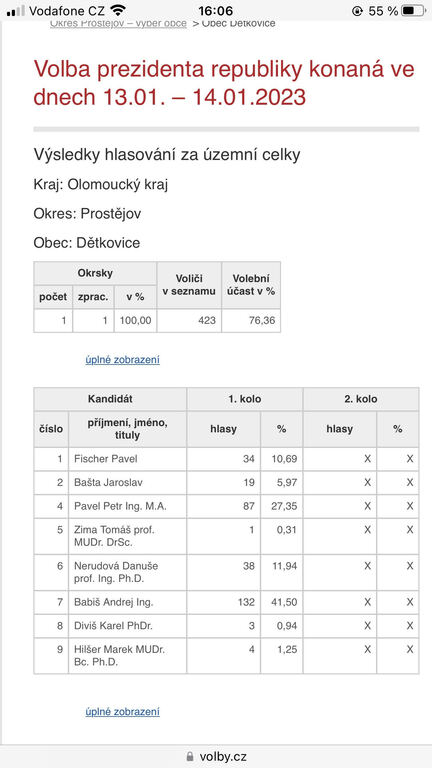 Vodafone CZ 16:06 55 %

Okres Prostějov – výběr obce > Obec Dětkovice

Volba prezidenta republiky konaná ve dnech 13.01. – 14.01.2023

Výsledky hlasování za územní celky

Kraj: Olomoucký kraj

Okres: Prostějov

Obec: Dětkovice

| Okrsky | | | Voliči v seznamu | Volební účast v % |
|---|---|---|---|---|
| počet | zprac. | v % | | |
| 1 | 1 | 100,00 | 423 | 76,36 |

úplné zobrazení

| Kandidát | | 1. kolo | | 2. kolo | |
|---|---|---|---|---|---|
| číslo | příjmení, jméno, tituly | hlasy | % | hlasy | % |
| 1 | Fischer Pavel | 34 | 10,69 | X | X |
| 2 | Bašta Jaroslav | 19 | 5,97 | X | X |
| 4 | Pavel Petr Ing. M.A. | 87 | 27,35 | X | X |
| 5 | Zima Tomáš prof. MUDr. DrSc. | 1 | 0,31 | X | X |
| 6 | Nerudová Danuše prof. Ing. Ph.D. | 38 | 11,94 | X | X |
| 7 | Babiš Andrej Ing. | 132 | 41,50 | X | X |
| 8 | Diviš Karel PhDr. | 3 | 0,94 | X | X |
| 9 | Hilšer Marek MUDr. Bc. Ph.D. | 4 | 1,25 | X | X |

úplné zobrazení

volby.cz